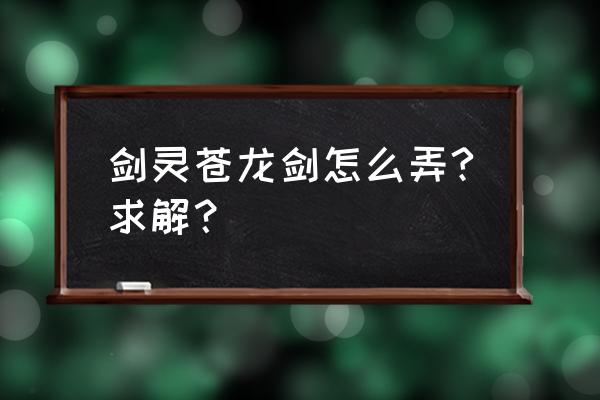 剑灵苍龙剑怎么弄？求解？